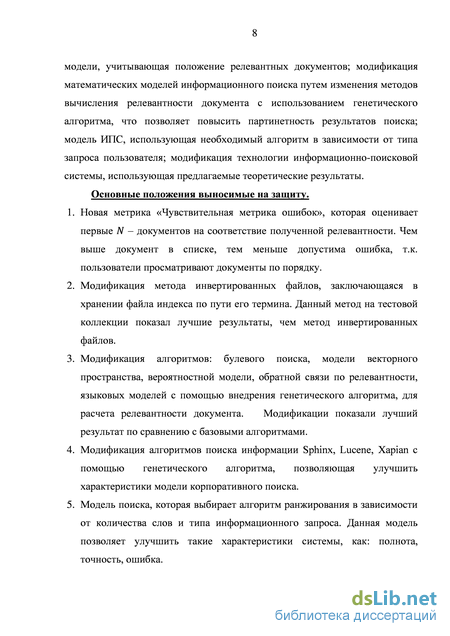 8

модели, учитывающая положение релевантных документов; модификация математических моделей информационного поиска путем изменения методов вычисления релевантности документа с использованием генетического алгоритма, что позволяет повысить партинетность результатов поиска; модель ИПС, использующая необходимый алгоритм в зависимости от типа запроса пользователя; модификация технологии информационно-поисковой системы, использующая предлагаемые теоретические результаты.

Основные положения выносимые на защиту.

1. Новая метрика «Чувствительная метрика ошибок», которая оценивает первые $N$ – документов на соответствие полученной релевантности. Чем выше документ в списке, тем меньше допустима ошибка, т.к. пользователи просматривают документы по порядку.

2. Модификация метода инвертированных файлов, заключающаяся в хранении файла индекса по пути его термина. Данный метод на тестовой коллекции показал лучшие результаты, чем метод инвертированных файлов.

3. Модификация алгоритмов: булевого поиска, модели векторного пространства, вероятностной модели, обратной связи по релевантности, языковых моделей с помощью внедрения генетического алгоритма, для расчета релевантности документа. Модификации показали лучший результат по сравнению с базовыми алгоритмами.

4. Модификация алгоритмов поиска информации Sphinx, Lucene, Xapian с помощью генетического алгоритма, позволяющая улучшить характеристики модели корпоративного поиска.

5. Модель поиска, которая выбирает алгоритм ранжирования в зависимости от количества слов и типа информационного запроса. Данная модель позволяет улучшить такие характеристики системы, как: полнота, точность, ошибка.

dsLib.net
библиотека диссертаций